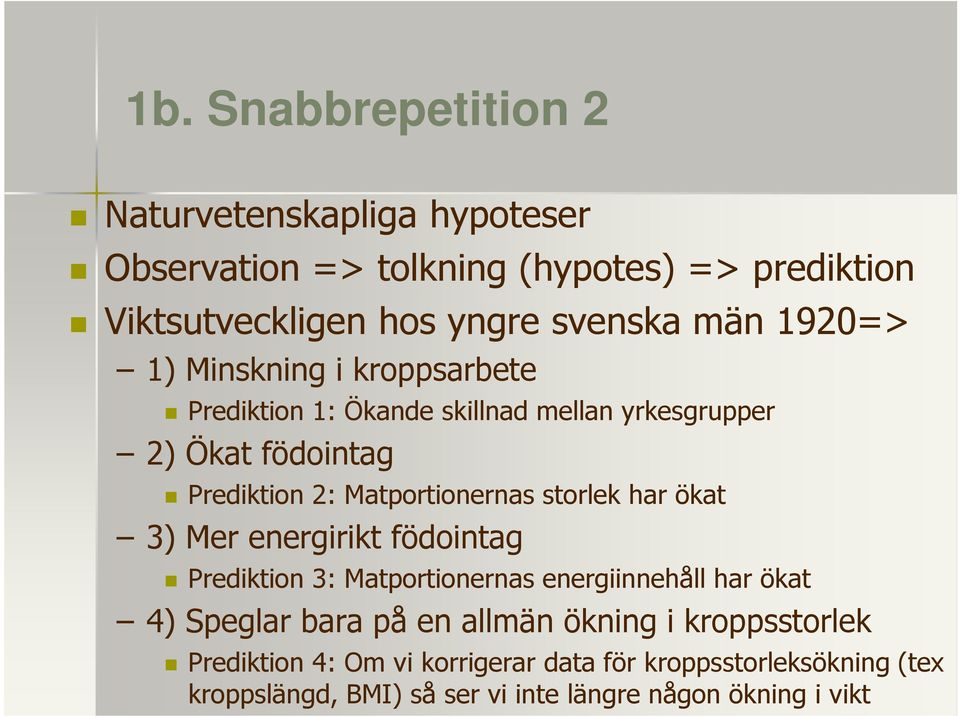 1b. Snabbrepetition 2

Naturvetenskapliga hypoteser

Observation => tolkning (hypotes) => prediktion

Viktsutveckligen hos yngre svenska män 1920=>

– 1) Minskning i kroppsarbete

Prediktion 1: Ökande skillnad mellan yrkesgrupper

– 2) Ökat födointag

Prediktion 2: Matportionernas storlek har ökat

– 3) Mer energirikt födointag

Prediktion 3: Matportionernas energiinnehåll har ökat

– 4) Speglar bara på en allmän ökning i kroppsstorlek

Prediktion 4: Om vi korrigerar data för kroppsstorleksökning (tex kroppslängd, BMI) så ser vi inte längre någon ökning i vikt